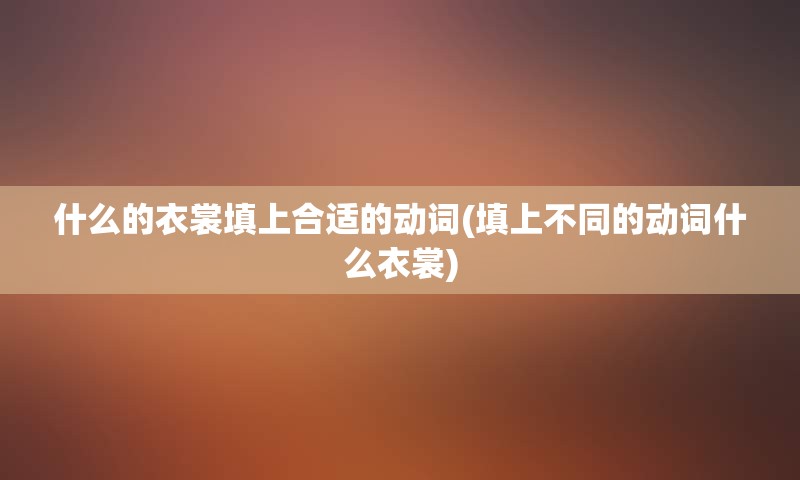 什么的衣裳填上合适的动词(填上不同的动词什么衣裳)